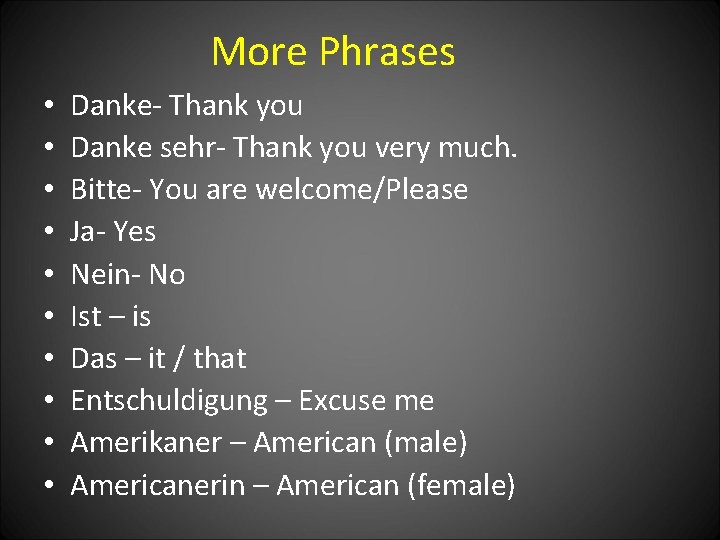 More Phrases

• Danke- Thank you
• Danke sehr- Thank you very much.
• Bitte- You are welcome/Please
• Ja- Yes
• Nein- No
• Ist – is
• Das – it / that
• Entschuldigung – Excuse me
• Amerikaner – American (male)
• Americanerin – American (female)